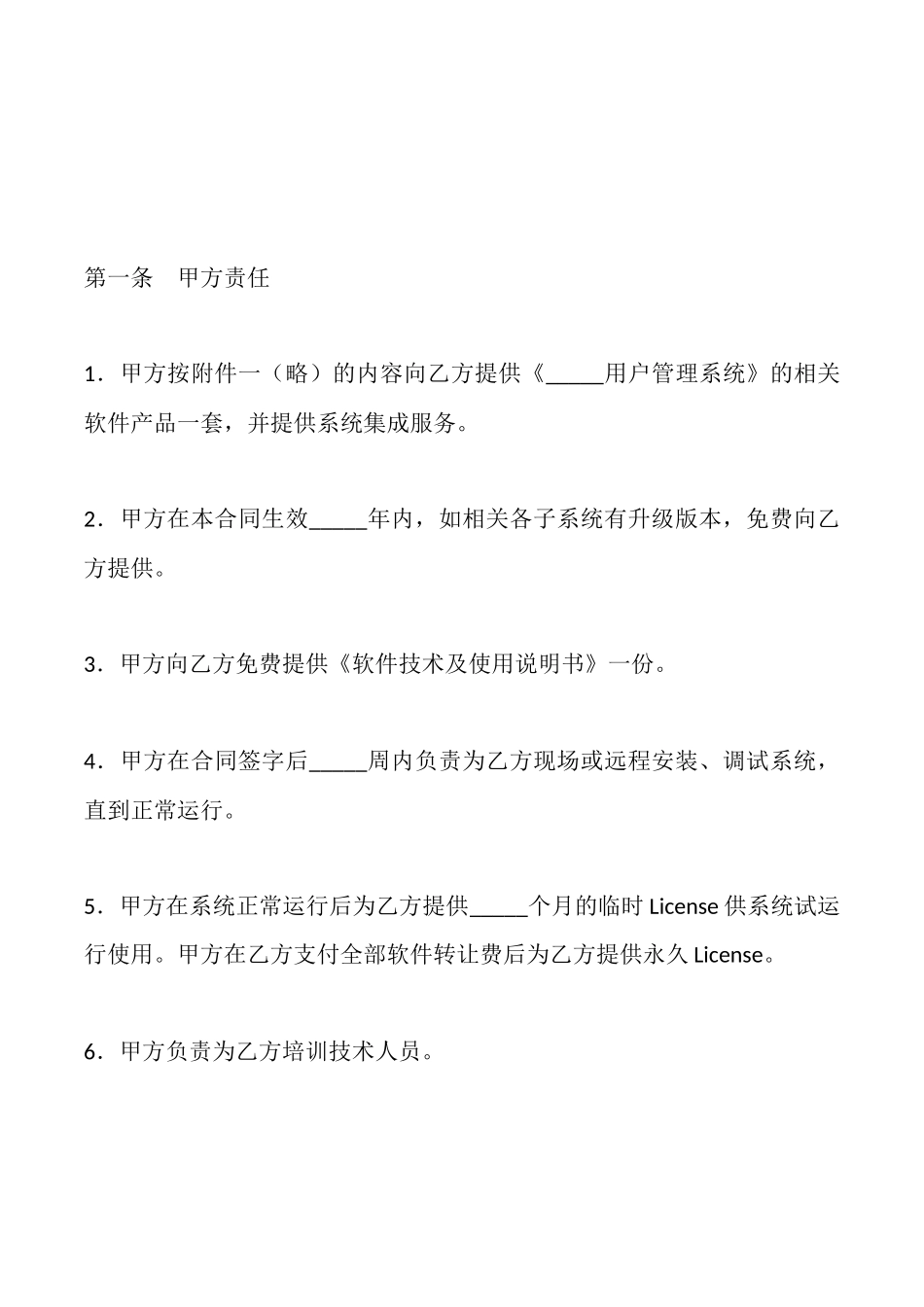 第一条　甲方责任

1．甲方按附件一（略）的内容向乙方提供《_____用户管理系统》的相关软件产品一套，并提供系统集成服务。

2．甲方在本合同生效_____年内，如相关各子系统有升级版本，免费向乙方提供。

3．甲方向乙方免费提供《软件技术及使用说明书》一份。

4．甲方在合同签字后_____周内负责为乙方现场或远程安装、调试系统，直到正常运行。

5．甲方在系统正常运行后为乙方提供_____个月的临时 License 供系统试运行使用。甲方在乙方支付全部软件转让费后为乙方提供永久 License。

6．甲方负责为乙方培训技术人员。